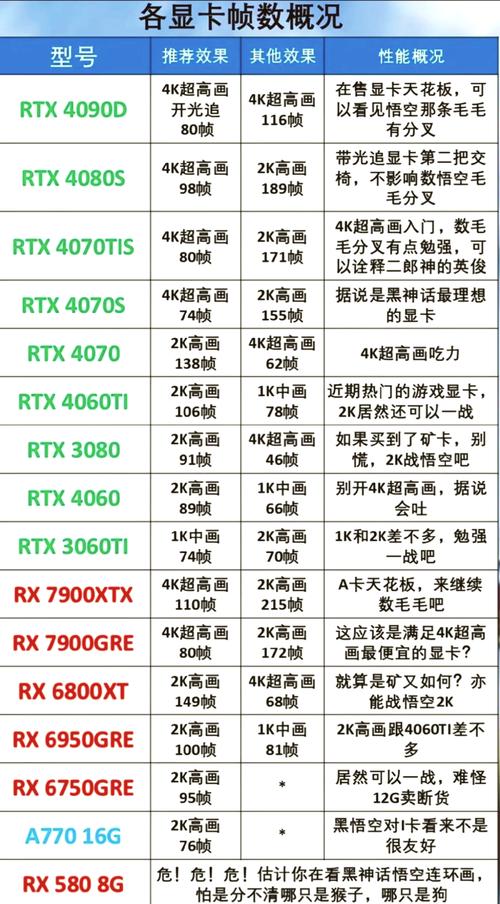 各显卡帧数概况

| 型号 | 推荐效果 | 其他效果 | 性能概况 |
|---|---|---|---|
| RTX 4090D | 4K超高画 开光追 80帧 | 4K超高画 116帧 | 在售显卡天花板，可以看见悟空那条毛毛有分叉 |
| RTX 4080S | 4K超高画 98帧 | 2K高画 189帧 | 带光追显卡第二把交椅，不影响数悟空毛毛分叉 |
| RTX 4070TIS | 4K超高画 80帧 | 2K高画 171帧 | 4K超高画入门，数毛毛分叉有点勉强，可以诠释二郎神的英俊 |
| RTX 4070S | 4K超高画 74帧 | 2K高画 155帧 | 据说是黑神话最理想的显卡 |
| RTX 4070 | 2K高画 138帧 | 4K超高画 62帧 | 4K超高画吃力 |
| RTX 4060TI | 2K高画 106帧 | 1K中画 78帧 | 近期热门的游戏显卡，2K居然还可以一战 |
| RTX 3080 | 2K高画 91帧 | 4K超高画 46帧 | 如果买到了矿卡，别慌，2K战悟空吧 |
| RTX 4060 | 2K高画 89帧 | 1K中画 66帧 | 别开4K超高画，据说会吐 |
| RTX 3060TI | 1K中画 74帧 | 2K高画 70帧 | 1K和2K差不多，勉强一战吧 |
| RX 7900XTX | 4K超高画 110帧 | 2K高画 215帧 | A卡天花板，来继续数毛毛吧 |
| RX 7900GRE | 4K超高画 80帧 | 2K高画 172帧 | 这应该是满足4K超高画最便宜的显卡？ |
| RX 6800XT | 2K高画 149帧 | 4K超高画 68帧 | 就算是矿又如何？亦能战悟空2K |
| RX 6950GRE | 2K高画 100帧 | 1K中画 81帧 | 2K高画跟4060TI差不多 |
| RX 6750GRE | 2K高画 95帧 | * | 居然可以一战，难怪12G卖断货 |
| A770 16G | 2K高画 76帧 | * | 黑悟空对I卡看来不是很友好 |
| RX 580 8G | 危！危！危！估计你在看黑神话悟空连环画，怕是分不清哪只是猴子，哪只是狗 | | |